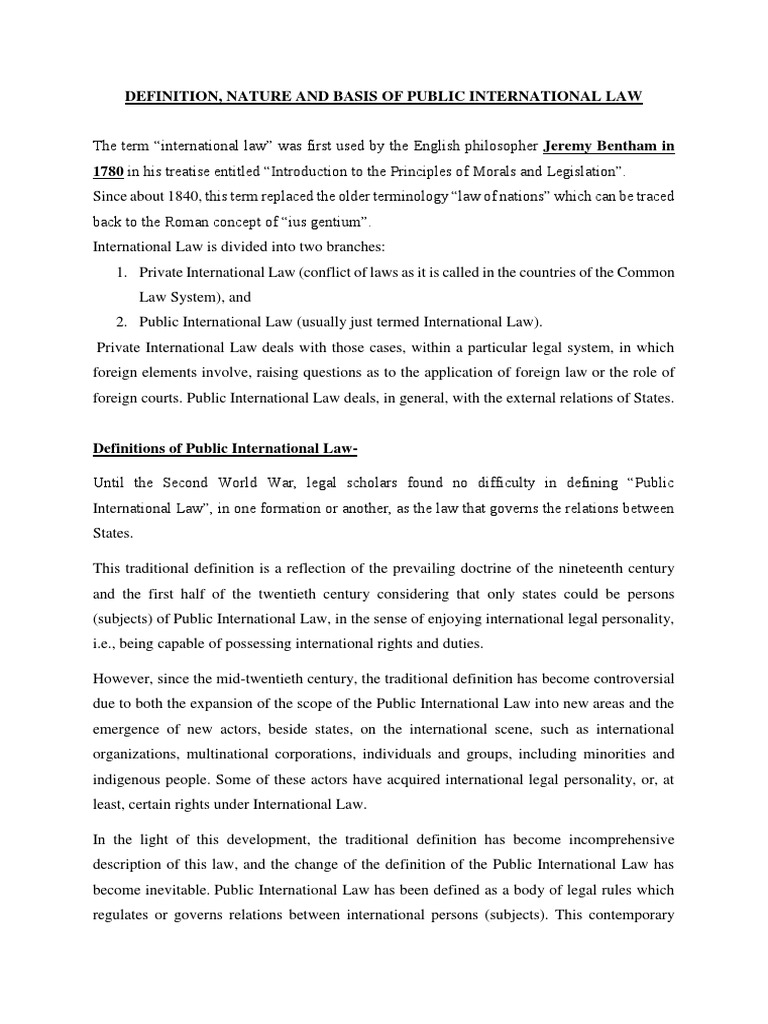 DEFINITION, NATURE AND BASIS OF PUBLIC INTERNATIONAL LAW

The term "international law" was first used by the English philosopher Jeremy Bentham in 1780 in his treatise entitled "Introduction to the Principles of Morals and Legislation".
Since about 1840, this term replaced the older terminology "law of nations" which can be traced back to the Roman concept of "ius gentium".
International Law is divided into two branches:
1. Private International Law (conflict of laws as it is called in the countries of the Common Law System), and
2. Public International Law (usually just termed International Law).
Private International Law deals with those cases, within a particular legal system, in which foreign elements involve, raising questions as to the application of foreign law or the role of foreign courts. Public International Law deals, in general, with the external relations of States.

Definitions of Public International Law-

Until the Second World War, legal scholars found no difficulty in defining "Public International Law", in one formation or another, as the law that governs the relations between States.

This traditional definition is a reflection of the prevailing doctrine of the nineteenth century and the first half of the twentieth century considering that only states could be persons (subjects) of Public International Law, in the sense of enjoying international legal personality, i.e., being capable of possessing international rights and duties.

However, since the mid-twentieth century, the traditional definition has become controversial due to both the expansion of the scope of the Public International Law into new areas and the emergence of new actors, beside states, on the international scene, such as international organizations, multinational corporations, individuals and groups, including minorities and indigenous people. Some of these actors have acquired international legal personality, or, at least, certain rights under International Law.

In the light of this development, the traditional definition has become incomprehensive description of this law, and the change of the definition of the Public International Law has become inevitable. Public International Law has been defined as a body of legal rules which regulates or governs relations between international persons (subjects). This contemporary